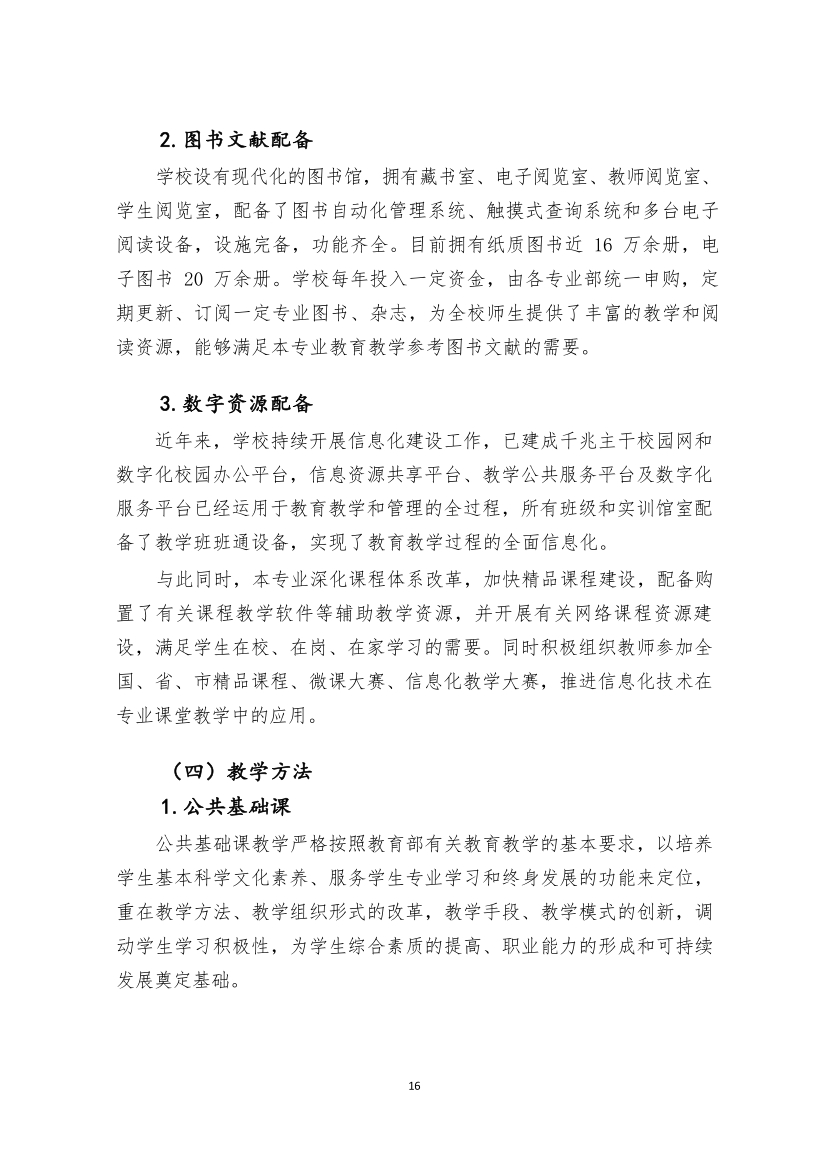 2. 图书文献配备

学校设有现代化的图书馆，拥有藏书室、电子阅览室、教师阅览室、学生阅览室，配备了图书自动化管理系统、触摸式查询系统和多台电子阅读设备，设施完备，功能齐全。目前拥有纸质图书近 16 万余册，电子图书 20 万余册。学校每年投入一定资金，由各专业部统一申购，定期更新、订阅一定专业图书、杂志，为全校师生提供了丰富的教学和阅读资源，能够满足本专业教育教学参考图书文献的需要。

3. 数字资源配备

近年来，学校持续开展信息化建设工作，已建成千兆主干校园网和数字化校园办公平台，信息资源共享平台、教学公共服务平台及数字化服务平台已经运用于教育教学和管理的全过程，所有班级和实训馆室配备了教学班班通设备，实现了教育教学过程的全面信息化。

与此同时，本专业深化课程体系改革，加快精品课程建设，配备购置了有关课程教学软件等辅助教学资源，并开展有关网络课程资源建设，满足学生在校、在岗、在家学习的需要。同时积极组织教师参加全国、省、市精品课程、微课大赛、信息化教学大赛，推进信息化技术在专业课堂教学中的应用。

（四）教学方法

1. 公共基础课

公共基础课教学严格按照教育部有关教育教学的基本要求，以培养学生基本科学文化素养、服务学生专业学习和终身发展的功能来定位，重在教学方法、教学组织形式的改革，教学手段、教学模式的创新，调动学生学习积极性，为学生综合素质的提高、职业能力的形成和可持续发展奠定基础。

16